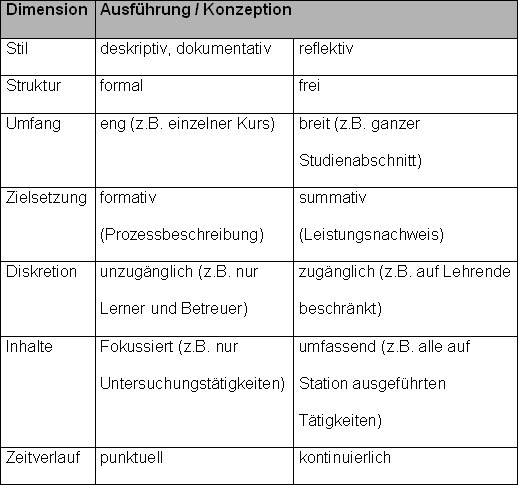 | Dimension | Ausführung / Konzeption | |
|---|---|---|
| Stil | deskriptiv, dokumentativ | reflektiv |
| Struktur | formal | frei |
| Umfang | eng (z.B. einzelner Kurs) | breit (z.B. ganzer Studienabschnitt) |
| Zielsetzung | formativ (Prozessbeschreibung) | summativ (Leistungsnachweis) |
| Diskretion | unzugänglich (z.B. nur Lerner und Betreuer) | zugänglich (z.B. auf Lehrende beschränkt) |
| Inhalte | Fokussiert (z.B. nur Untersuchungstätigkeiten) | umfassend (z.B. alle auf Station ausgeführten Tätigkeiten) |
| Zeitverlauf | punktuell | kontinuierlich |